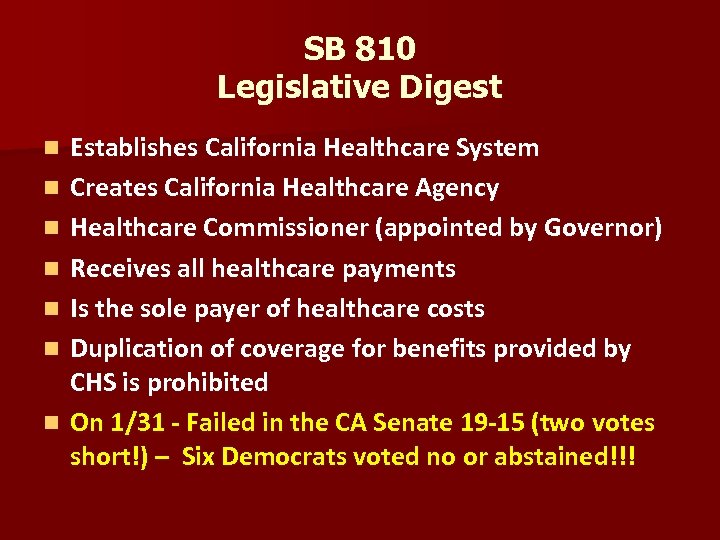 SB 810
Legislative Digest

- Establishes California Healthcare System
- Creates California Healthcare Agency
- Healthcare Commissioner (appointed by Governor)
- Receives all healthcare payments
- Is the sole payer of healthcare costs
- Duplication of coverage for benefits provided by CHS is prohibited
- On 1/31 - Failed in the CA Senate 19-15 (two votes short!) – Six Democrats voted no or abstained!!!